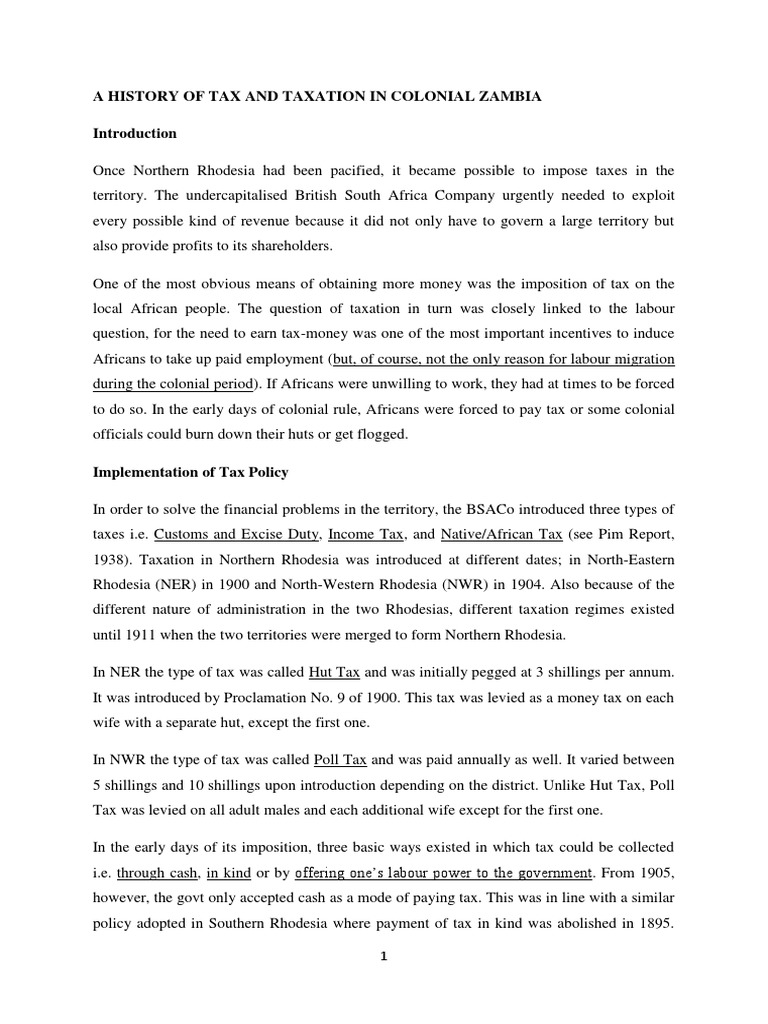 A HISTORY OF TAX AND TAXATION IN COLONIAL ZAMBIA

Introduction

Once Northern Rhodesia had been pacified, it became possible to impose taxes in the territory. The undercapitalised British South Africa Company urgently needed to exploit every possible kind of revenue because it did not only have to govern a large territory but also provide profits to its shareholders.

One of the most obvious means of obtaining more money was the imposition of tax on the local African people. The question of taxation in turn was closely linked to the labour question, for the need to earn tax-money was one of the most important incentives to induce Africans to take up paid employment (but, of course, not the only reason for labour migration during the colonial period). If Africans were unwilling to work, they had at times to be forced to do so. In the early days of colonial rule, Africans were forced to pay tax or some colonial officials could burn down their huts or get flogged.

Implementation of Tax Policy

In order to solve the financial problems in the territory, the BSACo introduced three types of taxes i.e. Customs and Excise Duty, Income Tax, and Native/African Tax (see Pim Report, 1938). Taxation in Northern Rhodesia was introduced at different dates; in North-Eastern Rhodesia (NER) in 1900 and North-Western Rhodesia (NWR) in 1904. Also because of the different nature of administration in the two Rhodesias, different taxation regimes existed until 1911 when the two territories were merged to form Northern Rhodesia.

In NER the type of tax was called Hut Tax and was initially pegged at 3 shillings per annum. It was introduced by Proclamation No. 9 of 1900. This tax was levied as a money tax on each wife with a separate hut, except the first one.

In NWR the type of tax was called Poll Tax and was paid annually as well. It varied between 5 shillings and 10 shillings upon introduction depending on the district. Unlike Hut Tax, Poll Tax was levied on all adult males and each additional wife except for the first one.

In the early days of its imposition, three basic ways existed in which tax could be collected i.e. through cash, in kind or by offering one's labour power to the government. From 1905, however, the govt only accepted cash as a mode of paying tax. This was in line with a similar policy adopted in Southern Rhodesia where payment of tax in kind was abolished in 1895.

1